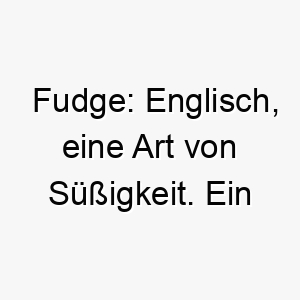 Fudge: Englisch, eine Art von Süßigkeit. Ein